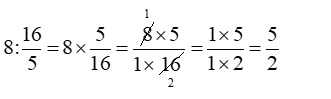 $8:\frac{16}{5}=8\times\frac{5}{16}=\frac{\overset{1}{\cancel{8}}\times 5}{1\times\underset{2}{\cancel{16}}}=\frac{1\times 5}{1\times 2}=\frac{5}{2}$